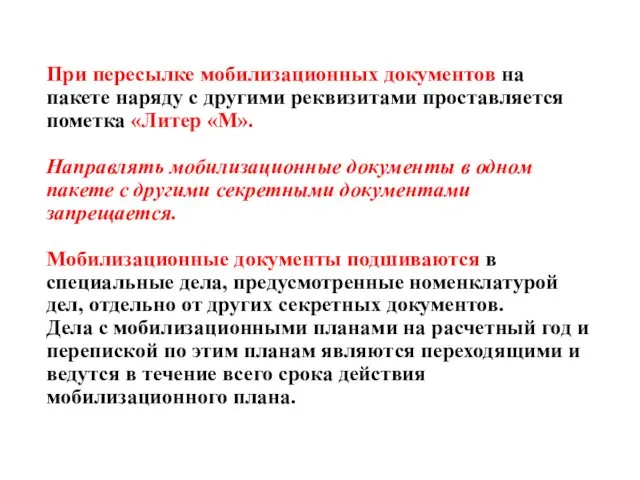 При пересылке мобилизационных документов на пакете наряду с другими реквизитами проставляется пометка «Литер «М».

Направлять мобилизационные документы в одном пакете с другими секретными документами запрещается.

Мобилизационные документы подшиваются в специальные дела, предусмотренные номенклатурой дел, отдельно от других секретных документов.
Дела с мобилизационными планами на расчетный год и перепиской по этим планам являются переходящими и ведутся в течение всего срока действия мобилизационного плана.